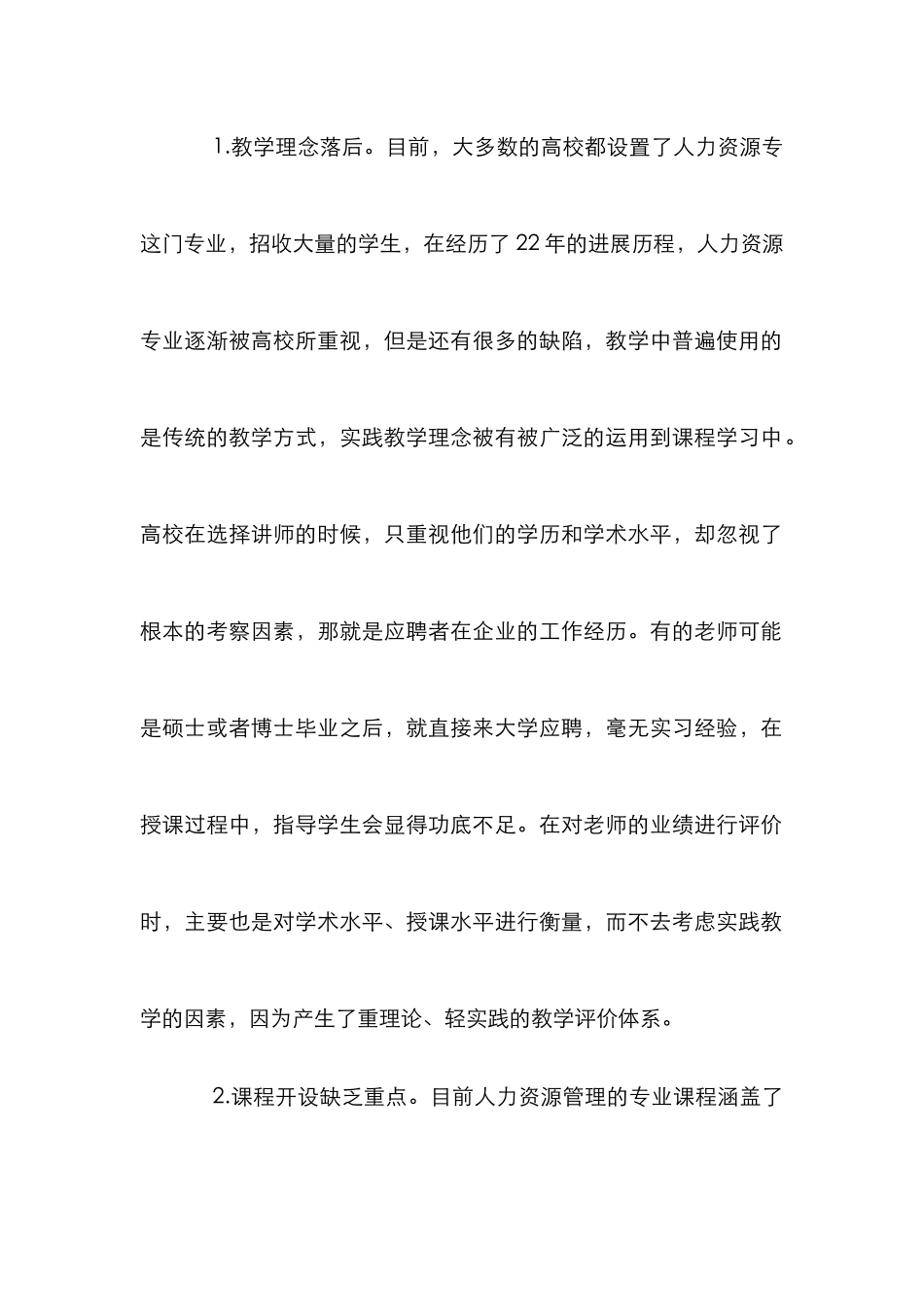 1.教学理念落后。目前，大多数的高校都设置了人力资源专这门专业，招收大量的学生，在经历了 22 年的进展历程，人力资源专业逐渐被高校所重视，但是还有很多的缺陷，教学中普遍使用的是传统的教学方式，实践教学理念被有被广泛的运用到课程学习中。高校在选择讲师的时候，只重视他们的学历和学术水平，却忽视了根本的考察因素，那就是应聘者在企业的工作经历。有的老师可能是硕士或者博士毕业之后，就直接来大学应聘，毫无实习经验，在授课过程中，指导学生会显得功底不足。在对老师的业绩进行评价时，主要也是对学术水平、授课水平进行衡量，而不去考虑实践教学的因素，因为产生了重理论、轻实践的教学评价体系。

2.课程开设缺乏重点。目前人力资源管理的专业课程涵盖了